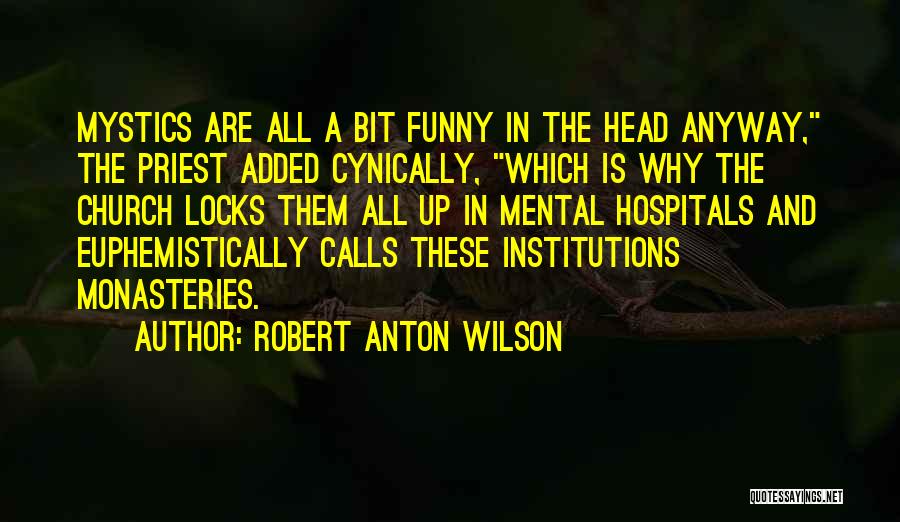 MYSTICS ARE ALL A BIT FUNNY IN THE HEAD ANYWAY," THE PRIEST ADDED CYNICALLY, "WHICH IS WHY THE CHURCH LOCKS THEM ALL UP IN MENTAL HOSPITALS AND EUPHEMISTICALLY CALLS THESE INSTITUTIONS MONASTERIES.

AUTHOR: ROBERT ANTON WILSON

QUOTESSAYINGS.NET